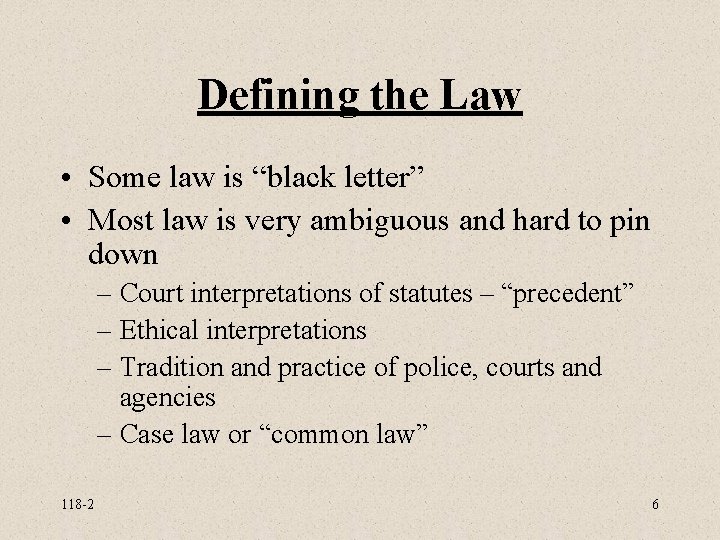 Defining the Law

• Some law is “black letter”
• Most law is very ambiguous and hard to pin down
– Court interpretations of statutes – “precedent”
– Ethical interpretations
– Tradition and practice of police, courts and agencies
– Case law or “common law”

118-2

6